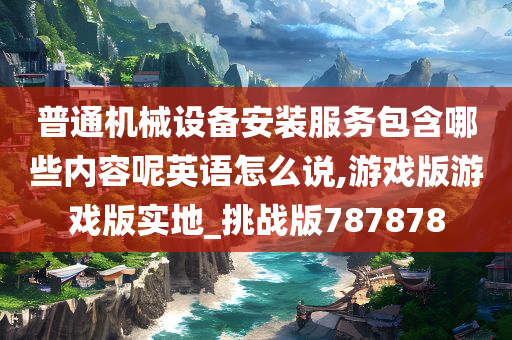 普通机械设备安装服务包含哪些内容呢英语怎么说,游戏版游戏版实地_挑战版787878